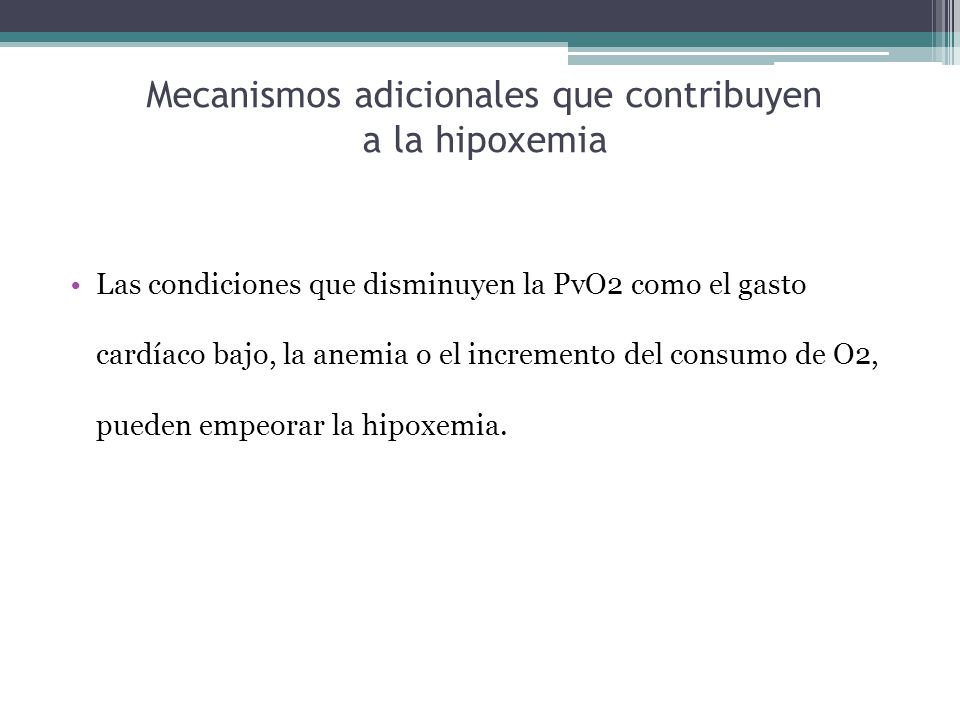 Mecanismos adicionales que contribuyen a la hipoxemia

• Las condiciones que disminuyen la PvO2 como el gasto cardíaco bajo, la anemia o el incremento del consumo de O2, pueden empeorar la hipoxemia.